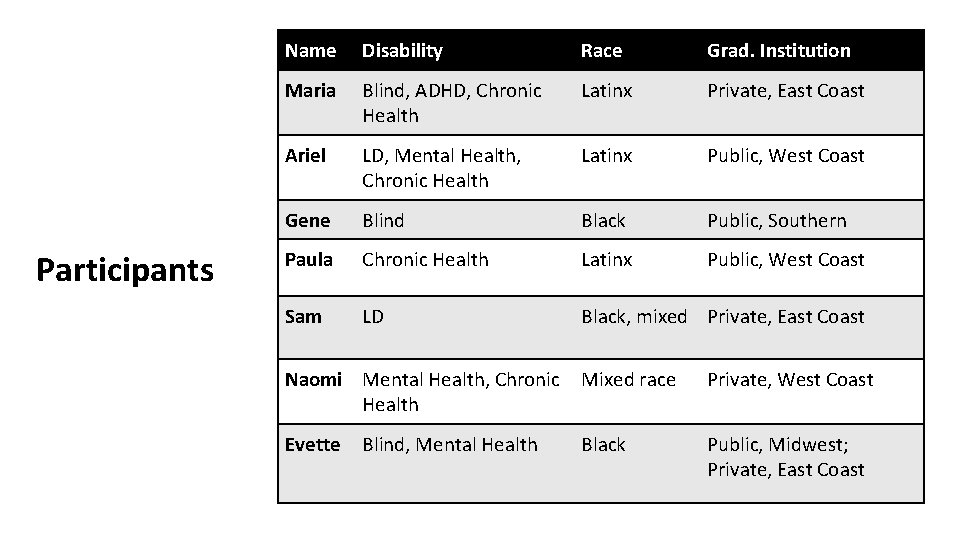 Participants

| Name | Disability | Race | Grad. Institution |
|---|---|---|---|
| Maria | Blind, ADHD, Chronic Health | Latinx | Private, East Coast |
| Ariel | LD, Mental Health, Chronic Health | Latinx | Public, West Coast |
| Gene | Blind | Black | Public, Southern |
| Paula | Chronic Health | Latinx | Public, West Coast |
| Sam | LD | Black, mixed | Private, East Coast |
| Naomi | Mental Health, Chronic Health | Mixed race | Private, West Coast |
| Evette | Blind, Mental Health | Black | Public, Midwest; Private, East Coast |